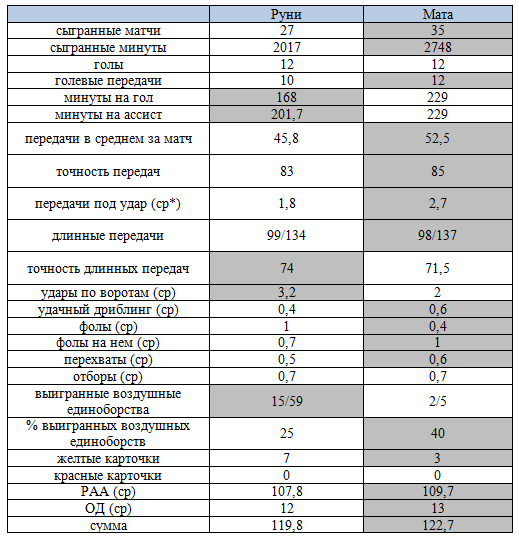 |  | Руни | Мата |
|---|---|---|
| сыгранные матчи | 27 | 35 |
| сыгранные минуты | 2017 | 2748 |
| голы | 12 | 12 |
| голевые передачи | 10 | 12 |
| минуты на гол | 168 | 229 |
| минуты на ассист | 201,7 | 229 |
| передачи в среднем за матч | 45,8 | 52,5 |
| точность передач | 83 | 85 |
| передачи под удар (ср*) | 1,8 | 2,7 |
| длинные передачи | 99/134 | 98/137 |
| точность длинных передач | 74 | 71,5 |
| удары по воротам (ср) | 3,2 | 2 |
| удачный дриблинг (ср) | 0,4 | 0,6 |
| фолы (ср) | 1 | 0,4 |
| фолы на нем (ср) | 0,7 | 1 |
| перехваты (ср) | 0,5 | 0,6 |
| отборы (ср) | 0,7 | 0,7 |
| выигранные воздушные единоборства | 15/59 | 2/5 |
| % выигранных воздушных единоборств | 25 | 40 |
| желтые карточки | 7 | 3 |
| красные карточки | 0 | 0 |
| РАА (ср) | 107,8 | 109,7 |
| ОД (ср) | 12 | 13 |
| сумма | 119,8 | 122,7 |